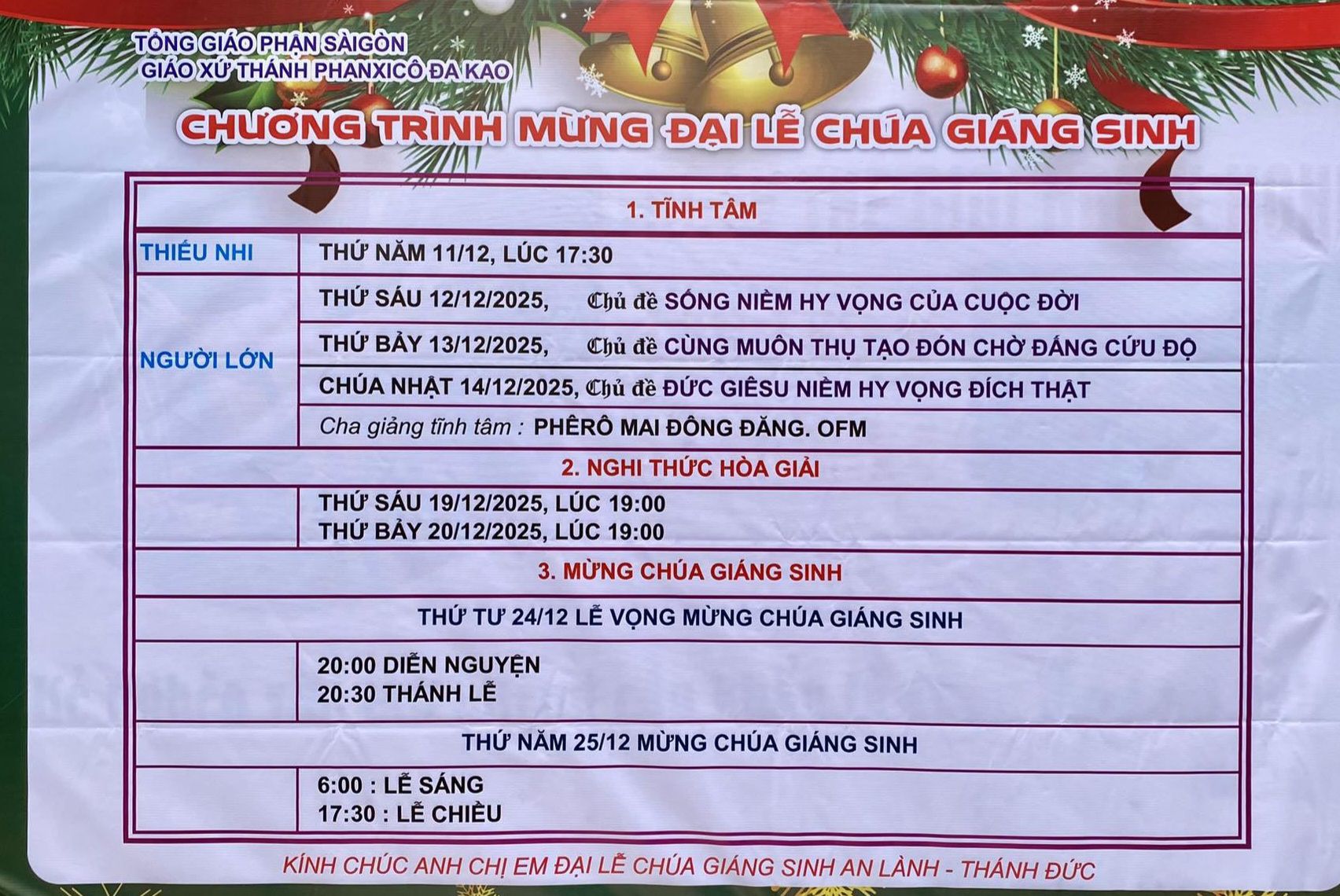 TỔNG GIÁO PHẬN SÀIGÒN
GIÁO XỨ THÁNH PHANXICÔ ĐA KAO

CHƯƠNG TRÌNH MỪNG ĐẠI LỄ CHÚA GIÁNG SINH

| 1. TĨNH TÂM | |
|---|---|
| THIẾU NHI | THỨ NĂM 11/12, LÚC 17:30 |
| NGƯỜI LỚN | THỨ SÁU 12/12/2025, Chủ đề SỐNG NIỀM HY VỌNG CỦA CUỘC ĐỜI |
| | THỨ BẢY 13/12/2025, Chủ đề CÙNG MUÔN THỤ TẠO ĐÓN CHỜ ĐẤNG CỨU ĐỘ |
| | CHÚA NHẬT 14/12/2025, Chủ đề ĐỨC GIÊSU NIỀM HY VỌNG ĐÍCH THẬT |
| | Cha giảng tĩnh tâm : PHÊRÔ MAI ĐÔNG ĐĂNG. OFM |
| 2. NGHI THỨC HÒA GIẢI | |
| | THỨ SÁU 19/12/2025, LÚC 19:00 THỨ BẢY 20/12/2025, LÚC 19:00 |
| 3. MỪNG CHÚA GIÁNG SINH | |
| THỨ TƯ 24/12 LỄ VỌNG MỪNG CHÚA GIÁNG SINH | |
| | 20:00 DIỄN NGUYỆN 20:30 THÁNH LỄ |
| THỨ NĂM 25/12 MỪNG CHÚA GIÁNG SINH | |
| | 6:00 : LỄ SÁNG 17:30 : LỄ CHIỀU |

KÍNH CHÚC ANH CHỊ EM ĐẠI LỄ CHÚA GIÁNG SINH AN LÀNH - THÁNH ĐỨC